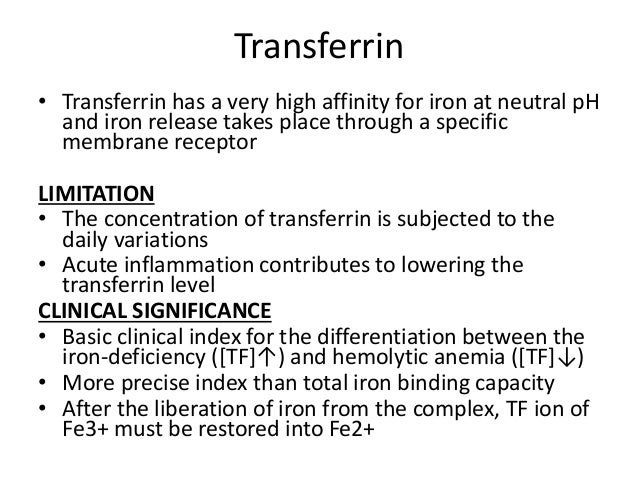 Transferrin

• Transferrin has a very high affinity for iron at neutral pH and iron release takes place through a specific membrane receptor

LIMITATION
• The concentration of transferrin is subjected to the daily variations
• Acute inflammation contributes to lowering the transferrin level

CLINICAL SIGNIFICANCE
• Basic clinical index for the differentiation between the iron-deficiency ([TF]↑) and hemolytic anemia ([TF]↓)
• More precise index than total iron binding capacity
• After the liberation of iron from the complex, TF ion of Fe3+ must be restored into Fe2+